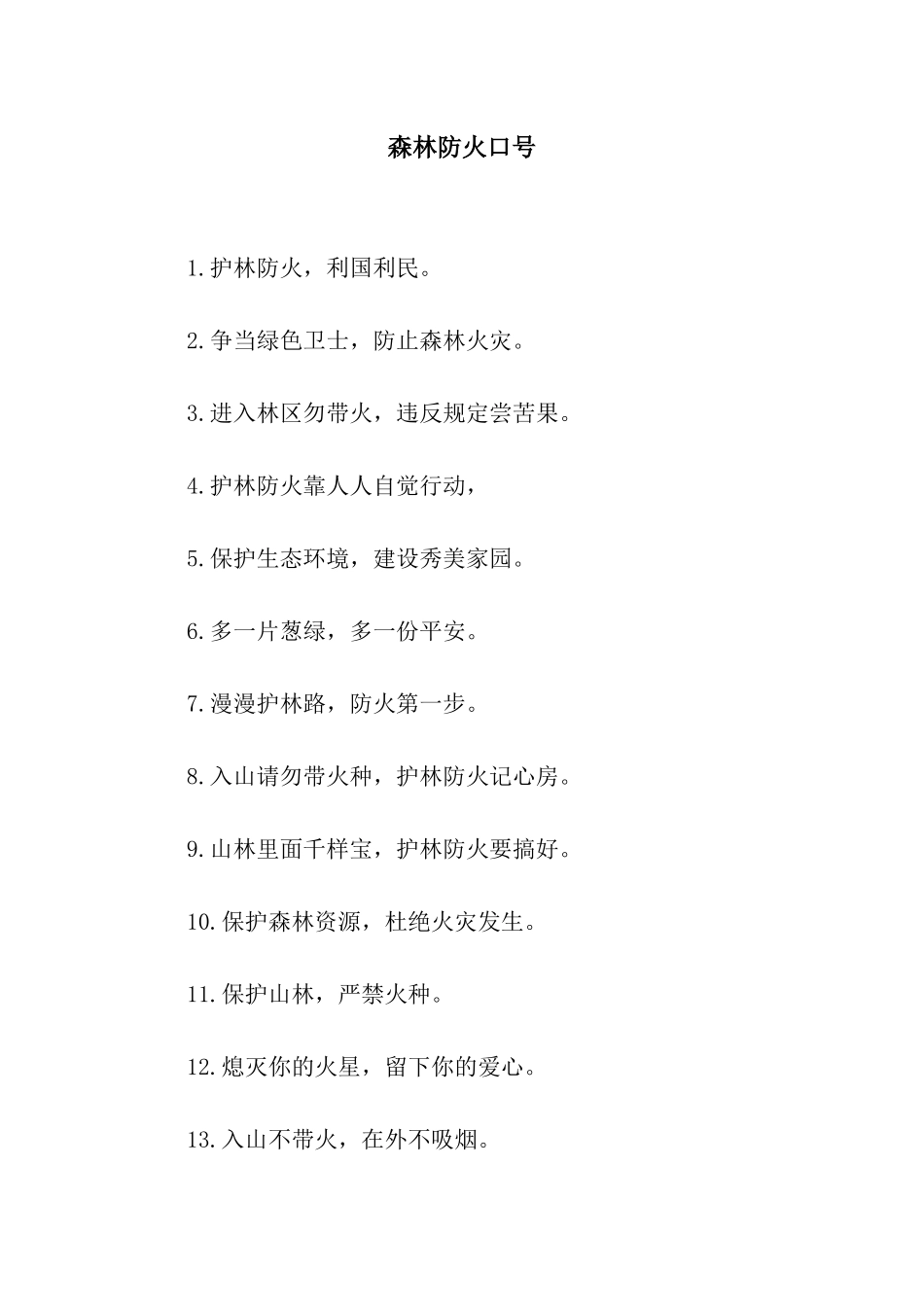 森林防火口号

1.护林防火，利国利民。

2.争当绿色卫士，防止森林火灾。

3.进入林区勿带火，违反规定尝苦果。

4.护林防火靠人人自觉行动，

5.保护生态环境，建设秀美家园。

6.多一片葱绿，多一份平安。

7.漫漫护林路，防火第一步。

8.入山请勿带火种，护林防火记心房。

9.山林里面千样宝，护林防火要搞好。

10.保护森林资源，杜绝火灾发生。

11.保护山林，严禁火种。

12.熄灭你的火星，留下你的爱心。

13.入山不带火，在外不吸烟。